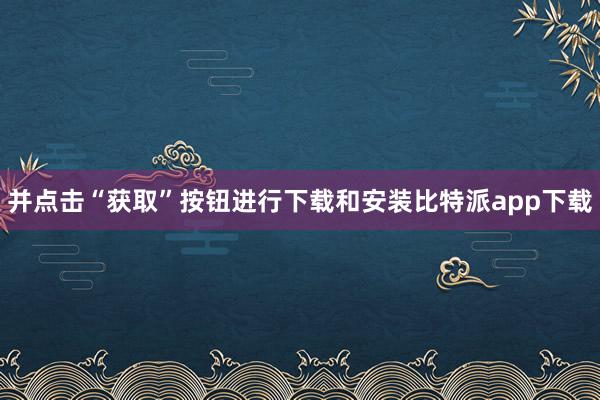 并点击“获取”按钮进行下载和安装比特派app下载